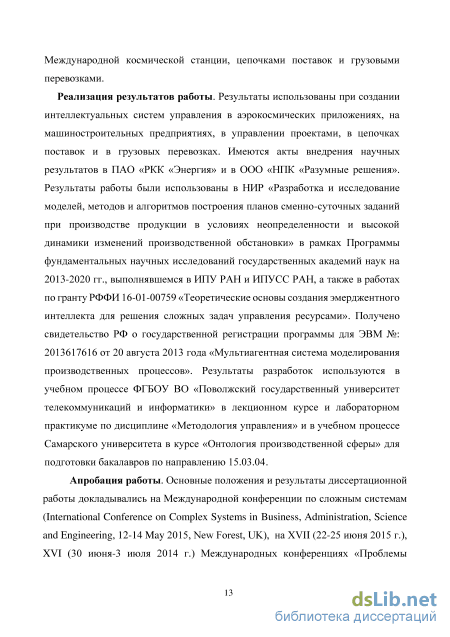 Международной космической станции, цепочками поставок и грузовыми перевозками.

Реализация результатов работы. Результаты использованы при создании интеллектуальных систем управления в аэрокосмических приложениях, на машиностроительных предприятиях, в управлении проектами, в цепочках поставок и в грузовых перевозках. Имеются акты внедрения научных результатов в ПАО «РКК «Энергия» и в ООО «НПК «Разумные решения». Результаты работы были использованы в НИР «Разработка и исследование моделей, методов и алгоритмов построения планов сменно-суточных заданий при производстве продукции в условиях неопределенности и высокой динамики изменений производственной обстановки» в рамках Программы фундаментальных научных исследований государственных академий наук на 2013-2020 гг., выполнявшемся в ИПУ РАН и ИПУСС РАН, а также в работах по гранту РФФИ 16-01-00759 «Теоретические основы создания эмерджентного интеллекта для решения сложных задач управления ресурсами». Получено свидетельство РФ о государственной регистрации программы для ЭВМ №: 2013617616 от 20 августа 2013 года «Мультиагентная система моделирования производственных процессов». Результаты разработок используются в учебном процессе ФГБОУ ВО «Поволжский государственный университет телекоммуникаций и информатики» в лекционном курсе и лабораторном практикуме по дисциплине «Методология управления» и в учебном процессе Самарского университета в курсе «Онтология производственной сферы» для подготовки бакалавров по направлению 15.03.04.

Апробация работы. Основные положения и результаты диссертационной работы докладывались на Международной конференции по сложным системам (International Conference on Complex Systems in Business, Administration, Science and Engineering, 12-14 May 2015, New Forest, UK), на XVII (22-25 июня 2015 г.), XVI (30 июня-3 июля 2014 г.) Международных конференциях «Проблемы

13

dsLib.net
библиотека диссертаций